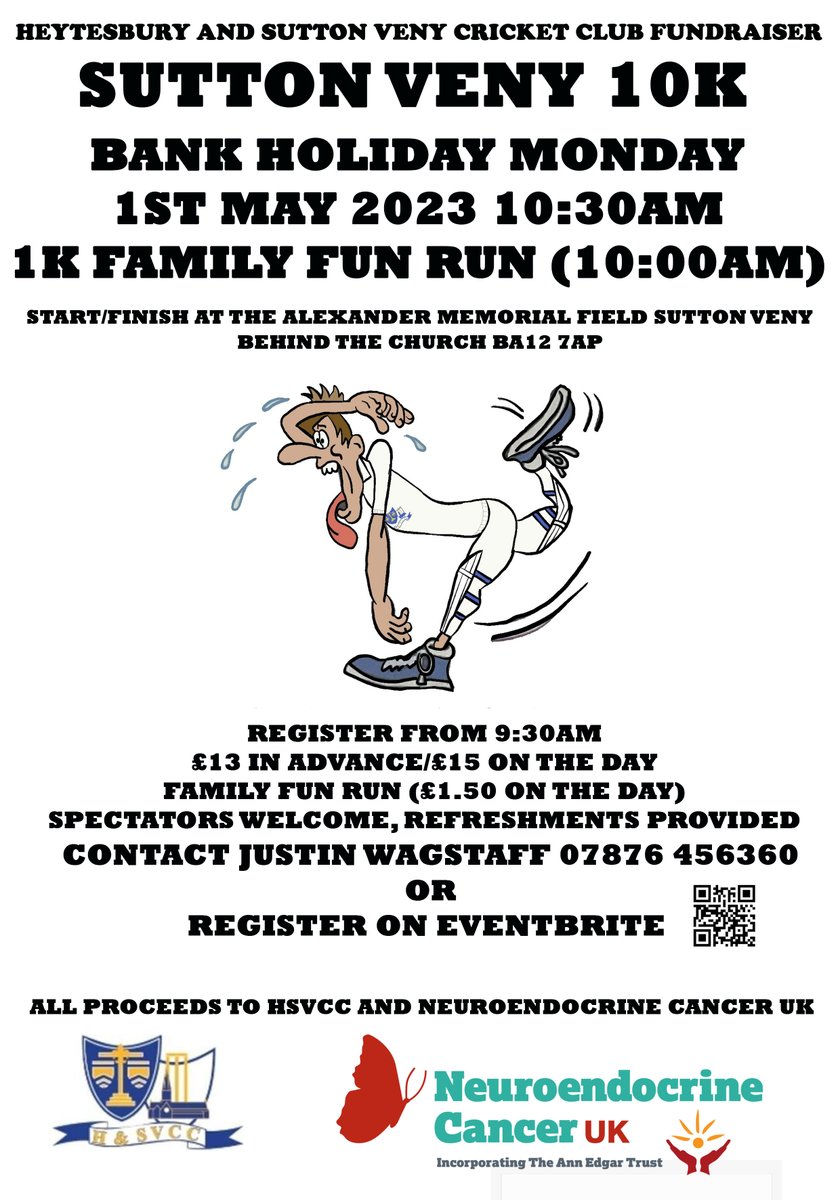 HEYTESBURY AND SUTTON VENY CRICKET CLUB FUNDRAISER

SUTTON VENY 10K

BANK HOLIDAY MONDAY
1ST MAY 2023 10:30AM
1K FAMILY FUN RUN (10:00AM)

START/FINISH AT THE ALEXANDER MEMORIAL FIELD SUTTON VENY BEHIND THE CHURCH BA12 7AP

REGISTER FROM 9:30AM
£13 IN ADVANCE/£15 ON THE DAY
FAMILY FUN RUN (£1.50 ON THE DAY)
SPECTATORS WELCOME, REFRESHMENTS PROVIDED
CONTACT JUSTIN WAGSTAFF 07876 456360
OR
REGISTER ON EVENTBRITE

ALL PROCEEDS TO HSVCC AND NEUROENDOCRINE CANCER UK

H & SVCC

Neuroendocrine Cancer UK
Incorporating The Ann Edgar Trust